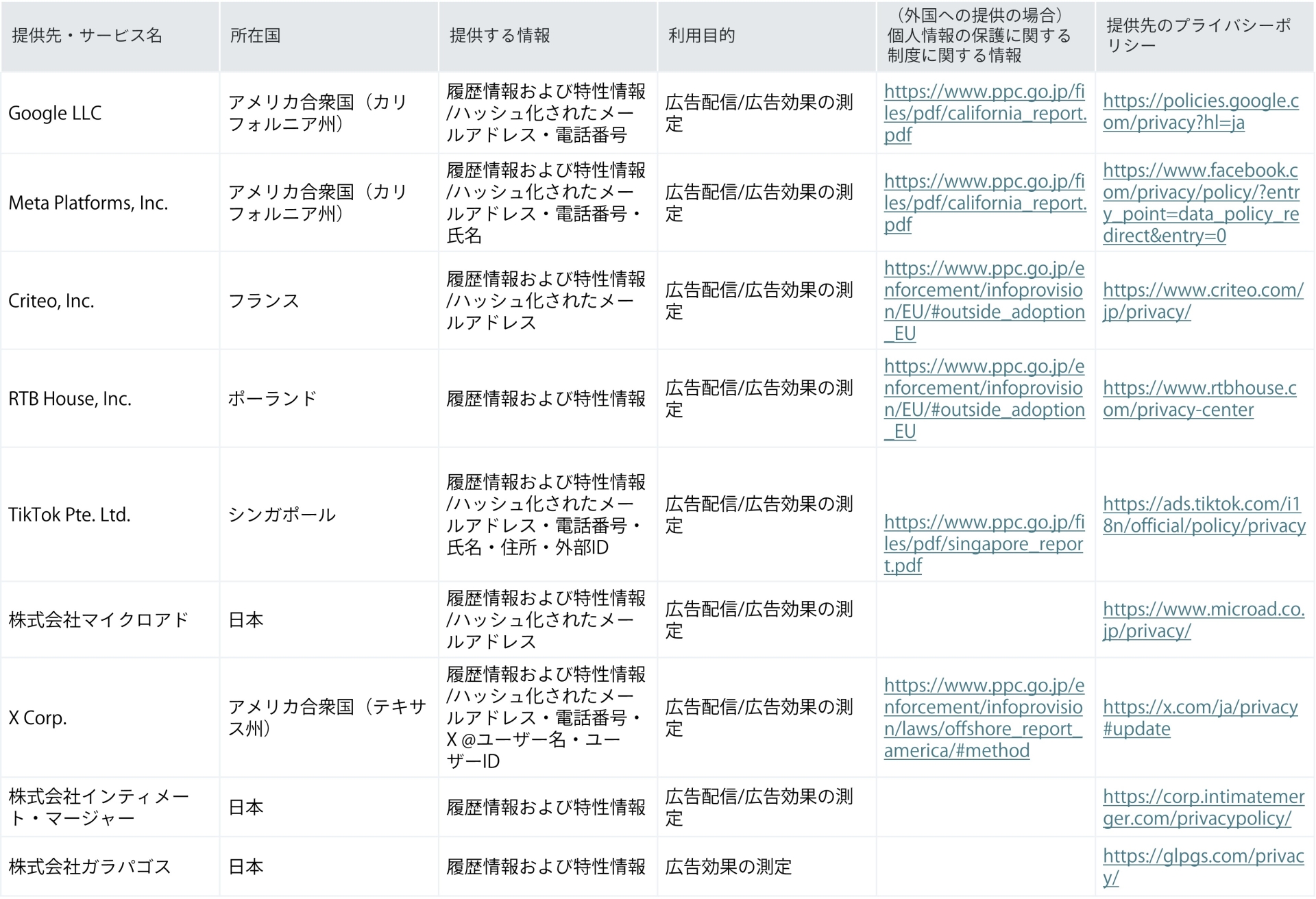 | 提供先・サービス名 | 所在国 | 提供する情報 | 利用目的 | （外国への提供の場合）個人情報の保護に関する制度に関する情報 | 提供先のプライバシーポリシー |
|---|---|---|---|---|---|
| Google LLC | アメリカ合衆国（カリフォルニア州） | 履歴情報および特性情報/ハッシュ化されたメールアドレス・電話番号 | 広告配信/広告効果の測定 | https://www.ppc.go.jp/files/pdf/california_report.pdf | https://policies.google.com/privacy?hl=ja |
| Meta Platforms, Inc. | アメリカ合衆国（カリフォルニア州） | 履歴情報および特性情報/ハッシュ化されたメールアドレス・電話番号・氏名 | 広告配信/広告効果の測定 | https://www.ppc.go.jp/files/pdf/california_report.pdf | https://www.facebook.com/privacy/policy/?entry_point=data_policy_redirect&entry=0 |
| Criteo, Inc. | フランス | 履歴情報および特性情報/ハッシュ化されたメールアドレス | 広告配信/広告効果の測定 | https://www.ppc.go.jp/enforcement/infoprovision/EU/#outside_adoption_EU | https://www.criteo.com/jp/privacy/ |
| RTB House, Inc. | ポーランド | 履歴情報および特性情報 | 広告配信/広告効果の測定 | https://www.ppc.go.jp/enforcement/infoprovision/EU/#outside_adoption_EU | https://www.rtbhouse.com/privacy-center |
| TikTok Pte. Ltd. | シンガポール | 履歴情報および特性情報/ハッシュ化されたメールアドレス・電話番号・氏名・住所・外部ID | 広告配信/広告効果の測定 | https://www.ppc.go.jp/files/pdf/singapore_report.pdf | https://ads.tiktok.com/i18n/official/policy/privacy |
| 株式会社マイクロアド | 日本 | 履歴情報および特性情報/ハッシュ化されたメールアドレス | 広告配信/広告効果の測定 | | https://www.microad.co.jp/privacy/ |
| X Corp. | アメリカ合衆国（テキサス州） | 履歴情報および特性情報/ハッシュ化されたメールアドレス・電話番号・X @ユーザー名・ユーザーID | 広告配信/広告効果の測定 | https://www.ppc.go.jp/enforcement/infoprovision/laws/offshore_report_america/#method | https://x.com/ja/privacy#update |
| 株式会社インティメート・マージャー | 日本 | 履歴情報および特性情報 | 広告配信/広告効果の測定 | | https://corp.intimatemerger.com/privacypolicy/ |
| 株式会社ガラパゴス | 日本 | 履歴情報および特性情報 | 広告効果の測定 | | https://glpgs.com/privacy/ |